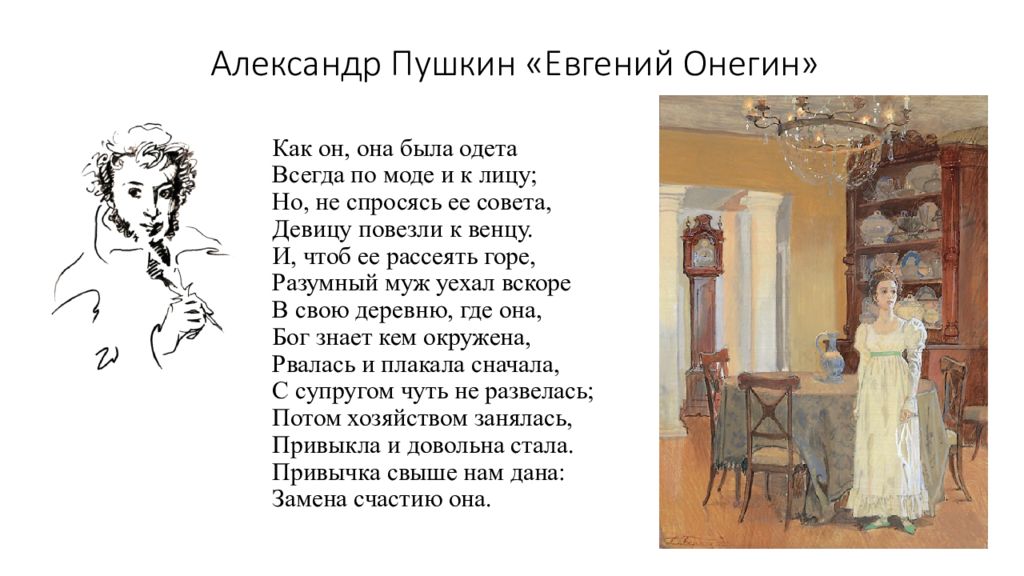 Александр Пушкин «Евгений Онегин»

Как он, она была одета
Всегда по моде и к лицу;
Но, не спросясь ее совета,
Девицу повезли к венцу.
И, чтоб ее рассеять горе,
Разумный муж уехал вскоре
В свою деревню, где она,
Бог знает кем окружена,
Рвалась и плакала сначала,
С супругом чуть не развелась;
Потом хозяйством занялась,
Привыкла и довольна стала.
Привычка свыше нам дана:
Замена счастию она.